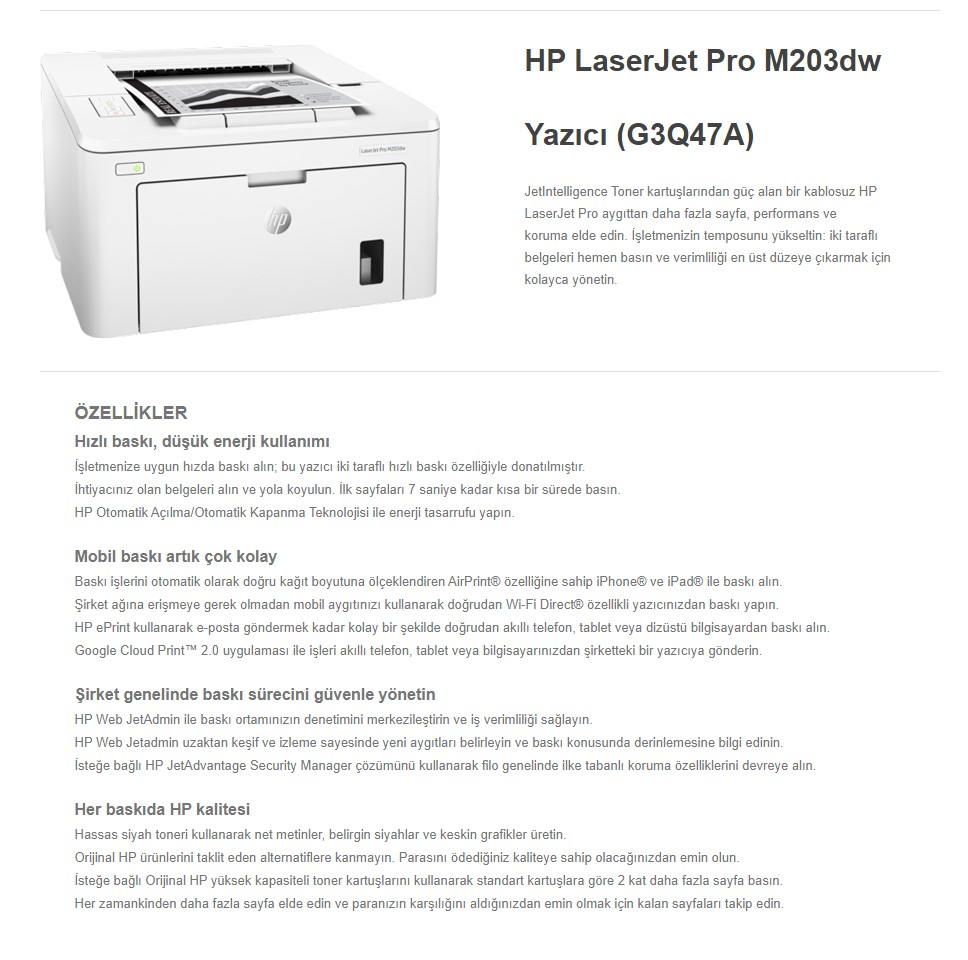 LaserJet Pro M203dw

HP LaserJet Pro M203dw

Yazıcı (G3Q47A)

JetIntelligence Toner kartuşlarından güç alan bir kablosuz HP LaserJet Pro aygıttan daha fazla sayfa, performans ve koruma elde edin. İşletmenizin temposunu yükseltin: iki taraflı belgeleri hemen basın ve verimliliği en üst düzeye çıkarmak için kolayca yönetin.

ÖZELLİKLER

Hızlı baskı, düşük enerji kullanımı

İşletmenize uygun hızda baskı alın; bu yazıcı iki taraflı hızlı baskı özelliğiyle donatılmıştır.
İhtiyacınız olan belgeleri alın ve yola koyulun. İlk sayfaları 7 saniye kadar kısa bir sürede basın.
HP Otomatik Açılma/Otomatik Kapanma Teknolojisi ile enerji tasarrufu yapın.

Mobil baskı artık çok kolay

Baskı işlerini otomatik olarak doğru kağıt boyutuna ölçeklendiren AirPrint® özelliğine sahip iPhone® ve iPad® ile baskı alın.
Şirket ağına erişmeye gerek olmadan mobil aygıtınızı kullanarak doğrudan Wi-Fi Direct® özellikli yazıcınızdan baskı yapın.
HP ePrint kullanarak e-posta göndermek kadar kolay bir şekilde doğrudan akıllı telefon, tablet veya dizüstü bilgisayardan baskı alın.
Google Cloud Print™ 2.0 uygulaması ile işleri akıllı telefon, tablet veya bilgisayarınızdan şirketteki bir yazıcıya gönderin.

Şirket genelinde baskı sürecini güvenle yönetin

HP Web JetAdmin ile baskı ortamınızın denetimini merkezileştirin ve iş verimliliği sağlayın.
HP Web Jetadmin uzaktan keşif ve izleme sayesinde yeni aygıtları belirleyin ve baskı konusunda derinlemesine bilgi edinin.
İsteğe bağlı HP JetAdvantage Security Manager çözümünü kullanarak filo genelinde ilke tabanlı koruma özelliklerini devreye alın.

Her baskıda HP kalitesi

Hassas siyah toneri kullanarak net metinler, belirgin siyahlar ve keskin grafikler üretin.
Orijinal HP ürünlerini taklit eden alternatiflere kanmayın. Parasını ödediğiniz kaliteye sahip olacağınızdan emin olun.
İsteğe bağlı Orijinal HP yüksek kapasiteli toner kartuşlarını kullanarak standart kartuşlara göre 2 kat daha fazla sayfa basın.
Her zamankinden daha fazla sayfa elde edin ve paranızın karşılığını aldığınızdan emin olmak için kalan sayfaları takip edin.